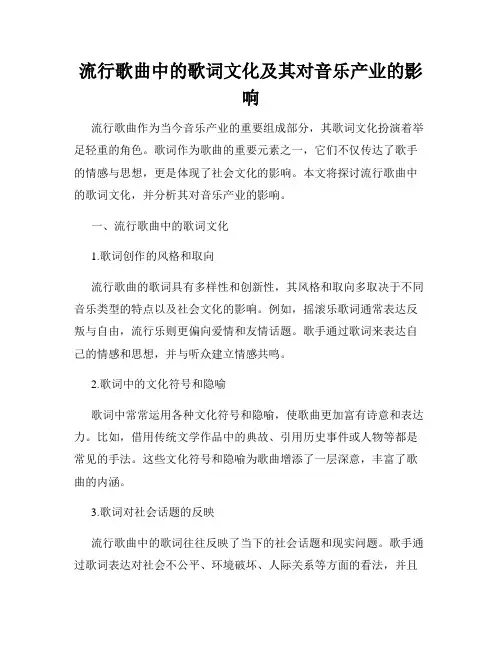 流行歌曲中的歌词文化及其对音乐产业的影响

流行歌曲作为当今音乐产业的重要组成部分，其歌词文化扮演着举足轻重的角色。歌词作为歌曲的重要元素之一，它们不仅传达了歌手的情感与思想，更是体现了社会文化的影响。本文将探讨流行歌曲中的歌词文化，并分析其对音乐产业的影响。

一、流行歌曲中的歌词文化

1.歌词创作的风格和取向

流行歌曲的歌词具有多样性和创新性，其风格和取向多取决于不同音乐类型的特点以及社会文化的影响。例如，摇滚乐歌词通常表达反叛与自由，流行乐则更偏向爱情和友情话题。歌手通过歌词来表达自己的情感和思想，并与听众建立情感共鸣。

2.歌词中的文化符号和隐喻

歌词中常常运用各种文化符号和隐喻，使歌曲更加富有诗意和表达力。比如，借用传统文学作品中的典故、引用历史事件或人物等都是常见的手法。这些文化符号和隐喻为歌曲增添了一层深意，丰富了歌曲的内涵。

3.歌词对社会话题的反映

流行歌曲中的歌词往往反映了当下的社会话题和现实问题。歌手通过歌词表达对社会不公平、环境破坏、人际关系等方面的看法，并且